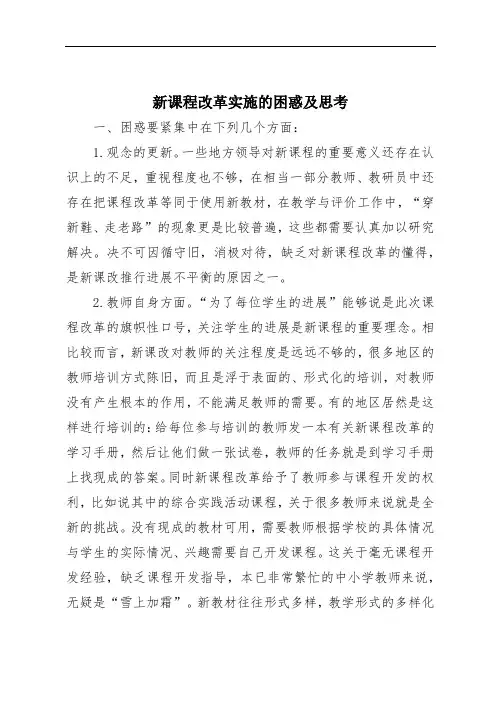 新课程改革实施的困惑及思考

一、困惑要紧集中在下列几个方面：

1.观念的更新。一些地方领导对新课程的重要意义还存在认识上的不足，重视程度也不够，在相当一部分教师、教研员中还存在把课程改革等同于使用新教材，在教学与评价工作中，“穿新鞋、走老路”的现象更是比较普遍，这些都需要认真加以研究解决。决不可因循守旧，消极对待，缺乏对新课程改革的懂得，是新课改推行进展不平衡的原因之一。

2.教师自身方面。“为了每位学生的进展”能够说是此次课程改革的旗帜性口号，关注学生的进展是新课程的重要理念。相比较而言，新课改对教师的关注程度是远远不够的，很多地区的教师培训方式陈旧，而且是浮于表面的、形式化的培训，对教师没有产生根本的作用，不能满足教师的需要。有的地区居然是这样进行培训的：给每位参与培训的教师发一本有关新课程改革的学习手册，然后让他们做一张试卷，教师的任务就是到学习手册上找现成的答案。同时新课程改革给予了教师参与课程开发的权利，比如说其中的综合实践活动课程，关于很多教师来说就是全新的挑战。没有现成的教材可用，需要教师根据学校的具体情况与学生的实际情况、兴趣需要自己开发课程。这关于毫无课程开发经验，缺乏课程开发指导，本已非常繁忙的中小学教师来说，无疑是“雪上加霜”。新教材往往形式多样，教学形式的多样化